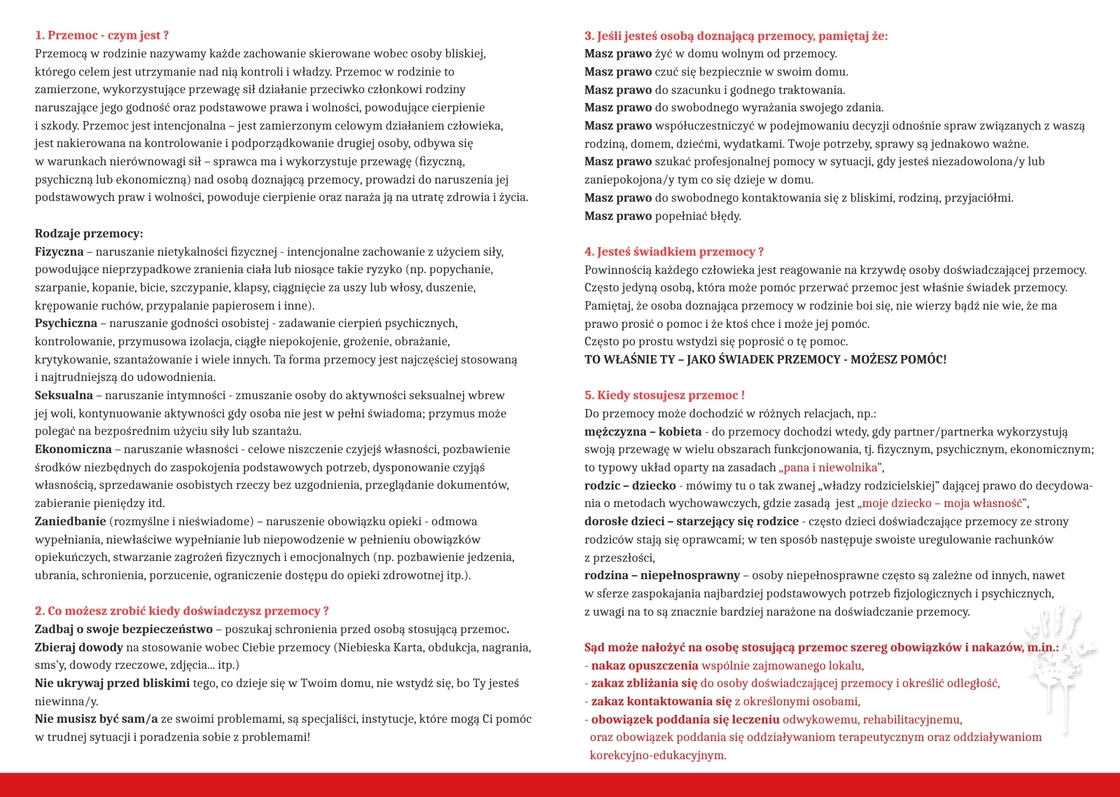 1. Przemoc - czym jest ?
Przemocą w rodzinie nazywamy każde zachowanie skierowane wobec osoby bliskiej, którego celem jest utrzymanie nad nią kontroli i władzy. Przemoc w rodzinie to zamierzone, wykorzystujące przewagę sił działanie przeciwko członkowi rodziny naruszające jego godność oraz podstawowe prawa i wolności, powodujące cierpienie i szkody. Przemoc jest intencjonalna – jest zamierzonym celowym działaniem człowieka, jest nakierowana na kontrolowanie i podporządkowanie drugiej osoby, odbywa się w warunkach nierównowagi sił – sprawca ma i wykorzystuje przewagę (fizyczną, psychiczną lub ekonomiczną) nad osobą doznającą przemocy, prowadzi do naruszenia jej podstawowych praw i wolności, powoduje cierpienie oraz naraża ją na utratę zdrowia i życia.

Rodzaje przemocy:
Fizyczna – naruszanie nietykalności fizycznej - intencjonalne zachowanie z użyciem siły, powodujące nieprzypadkowe zranienia ciała lub niosące takie ryzyko (np. popychanie, szarpanie, kopanie, bicie, szczypanie, klapsy, ciągnięcie za uszy lub włosy, duszenie, krępowanie ruchów, przypalanie papierosem i inne).
Psychiczna – naruszanie godności osobistej - zadawanie cierpień psychicznych, kontrolowanie, przymusowa izolacja, ciągłe niepokojenie, grożenie, obrażanie, krytykowanie, szantażowanie i wiele innych. Ta forma przemocy jest najczęściej stosowaną i najtrudniejszą do udowodnienia.
Seksualna – naruszanie intymności - zmuszanie osoby do aktywności seksualnej wbrew jej woli, kontynuowanie aktywności gdy osoba nie jest w pełni świadoma; przymus może polegać na bezpośrednim użyciu siły lub szantażu.
Ekonomiczna – naruszanie własności - celowe niszczenie czyjejś własności, pozbawienie środków niezbędnych do zaspokojenia podstawowych potrzeb, dysponowanie czyjąś własnością, sprzedawanie osobistych rzeczy bez uzgodnienia, przeglądanie dokumentów, zabieranie pieniędzy itd.
Zaniedbanie (rozmyślne i nieświadome) – naruszenie obowiązku opieki - odmowa wypełniania, niewłaściwe wypełnianie lub niepowodzenie w pełnieniu obowiązków opiekuńczych, stwarzanie zagrożeń fizycznych i emocjonalnych (np. pozbawienie jedzenia, ubrania, schronienia, porzucenie, ograniczenie dostępu do opieki zdrowotnej itp.).

2. Co możesz zrobić kiedy doświadczysz przemocy ?
Zadbaj o swoje bezpieczeństwo – poszukaj schronienia przed osobą stosującą przemoc.
Zbieraj dowody na stosowanie wobec Ciebie przemocy (Niebieska Karta, obdukcja, nagrania, sms'y, dowody rzeczowe, zdjęcia... itp.)
Nie ukrywaj przed bliskimi tego, co dzieje się w Twoim domu, nie wstydź się, bo Ty jesteś niewinna/y.
Nie musisz być sam/a ze swoimi problemami, są specjaliści, instytucje, które mogą Ci pomóc w trudnej sytuacji i poradzenia sobie z problemami!

3. Jeśli jesteś osobą doznającą przemocy, pamiętaj że:
Masz prawo żyć w domu wolnym od przemocy.
Masz prawo czuć się bezpiecznie w swoim domu.
Masz prawo do szacunku i godnego traktowania.
Masz prawo do swobodnego wyrażania swojego zdania.
Masz prawo współuczestniczyć w podejmowaniu decyzji odnośnie spraw związanych z waszą rodziną, domem, dziećmi, wydatkami. Twoje potrzeby, sprawy są jednakowo ważne.
Masz prawo szukać profesjonalnej pomocy w sytuacji, gdy jesteś niezadowolona/y lub zaniepokojona/y tym co się dzieje w domu.
Masz prawo do swobodnego kontaktowania się z bliskimi, rodziną, przyjaciółmi.
Masz prawo popełniać błędy.

4. Jesteś świadkiem przemocy ?
Powinnością każdego człowieka jest reagowanie na krzywdę osoby doświadczającej przemocy. Często jedyną osobą, która może pomóc przerwać przemoc jest właśnie świadek przemocy. Pamiętaj, że osoba doznająca przemocy w rodzinie boi się, nie wierzy bądź nie wie, że ma prawo prosić o pomoc i że ktoś chce i może jej pomóc.
Często po prostu wstydzi się poprosić o tę pomoc.
TO WŁAŚNIE TY – JAKO ŚWIADEK PRZEMOCY - MOŻESZ POMÓC!

5. Kiedy stosujesz przemoc !
Do przemocy może dochodzić w różnych relacjach, np.:
mężczyzna – kobieta - do przemocy dochodzi wtedy, gdy partner/partnerka wykorzystują swoją przewagę w wielu obszarach funkcjonowania, tj. fizycznym, psychicznym, ekonomicznym; to typowy układ oparty na zasadach „pana i niewolnika",
rodzic – dziecko - mówimy tu o tak zwanej „władzy rodzicielskiej" dającej prawo do decydowania o metodach wychowawczych, gdzie zasadą jest „moje dziecko – moja własność",
dorosłe dzieci – starzejący się rodzice - często dzieci doświadczające przemocy ze strony rodziców stają się oprawcami; w ten sposób następuje swoiste uregulowanie rachunków z przeszłości,
rodzina – niepełnosprawny – osoby niepełnosprawne często są zależne od innych, nawet w sferze zaspokajania najbardziej podstawowych potrzeb fizjologicznych i psychicznych, z uwagi na to są znacznie bardziej narażone na doświadczanie przemocy.

Sąd może nałożyć na osobę stosującą przemoc szereg obowiązków i nakazów, m.in.:
- nakaz opuszczenia wspólnie zajmowanego lokalu,
- zakaz zbliżania się do osoby doświadczającej przemocy i określić odległość,
- zakaz kontaktowania się z określonymi osobami,
- obowiązek poddania się leczeniu odwykowemu, rehabilitacyjnemu, oraz obowiązek poddania się oddziaływaniom terapeutycznym oraz oddziaływaniom korekcyjno-edukacyjnym.